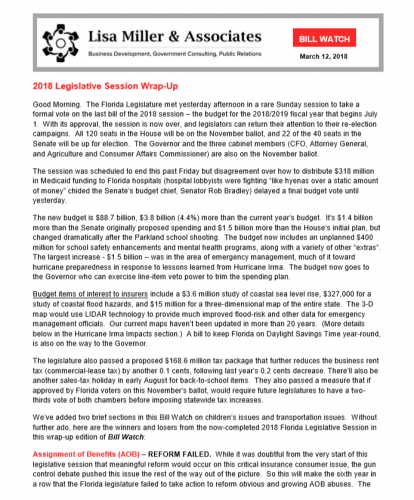 Lisa Miller & Associates

Business Development, Government Consulting, Public Relations

BILL WATCH

March 12, 2018

2018 Legislative Session Wrap-Up

Good Morning. The Florida Legislature met yesterday afternoon in a rare Sunday session to take a formal vote on the last bill of the 2018 session – the budget for the 2018/2019 fiscal year that begins July 1. With its approval, the session is now over, and legislators can return their attention to their re-election campaigns. All 120 seats in the House will be on the November ballot, and 22 of the 40 seats in the Senate will be up for election. The Governor and the three cabinet members (CFO, Attorney General, and Agriculture and Consumer Affairs Commissioner) are also on the November ballot.

The session was scheduled to end this past Friday but disagreement over how to distribute $318 million in Medicaid funding to Florida hospitals (hospital lobbyists were fighting "like hyenas over a static amount of money" chided the Senate's budget chief, Senator Rob Bradley) delayed a final budget vote until yesterday.

The new budget is $88.7 billion, $3.8 billion (4.4%) more than the current year's budget. It's $1.4 billion more than the Senate originally proposed spending and $1.5 billion more than the House's initial plan, but changed dramatically after the Parkland school shooting. The budget now includes an unplanned $400 million for school safety enhancements and mental health programs, along with a variety of other "extras". The largest increase - $1.5 billion – was in the area of emergency management, much of it toward hurricane preparedness in response to lessons learned from Hurricane Irma. The budget now goes to the Governor who can exercise line-item veto power to trim the spending plan.

Budget items of interest to insurers include a $3.6 million study of coastal sea level rise, $327,000 for a study of coastal flood hazards, and $15 million for a three-dimensional map of the entire state. The 3-D map would use LIDAR technology to provide much improved flood-risk and other data for emergency management officials. Our current maps haven't been updated in more than 20 years. (More details below in the Hurricane Irma Impacts section.) A bill to keep Florida on Daylight Savings Time year-round, is also on the way to the Governor.

The legislature also passed a proposed $168.6 million tax package that further reduces the business rent tax (commercial-lease tax) by another 0.1 cents, following last year's 0.2 cents decrease. There'll also be another sales-tax holiday in early August for back-to-school items. They also passed a measure that if approved by Florida voters on this November's ballot, would require future legislatures to have a two-thirds vote of both chambers before imposing statewide tax increases.

We've added two brief sections in this Bill Watch on children's issues and transportation issues. Without further ado, here are the winners and losers from the now-completed 2018 Florida Legislative Session in this wrap-up edition of Bill Watch:

Assignment of Benefits (AOB) – REFORM FAILED. While it was doubtful from the very start of this legislative session that meaningful reform would occur on this critical insurance consumer issue, the gun control debate pushed this issue the rest of the way out of the picture. So this will make the sixth year in a row that the Florida legislature failed to take action to reform obvious and growing AOB abuses. The